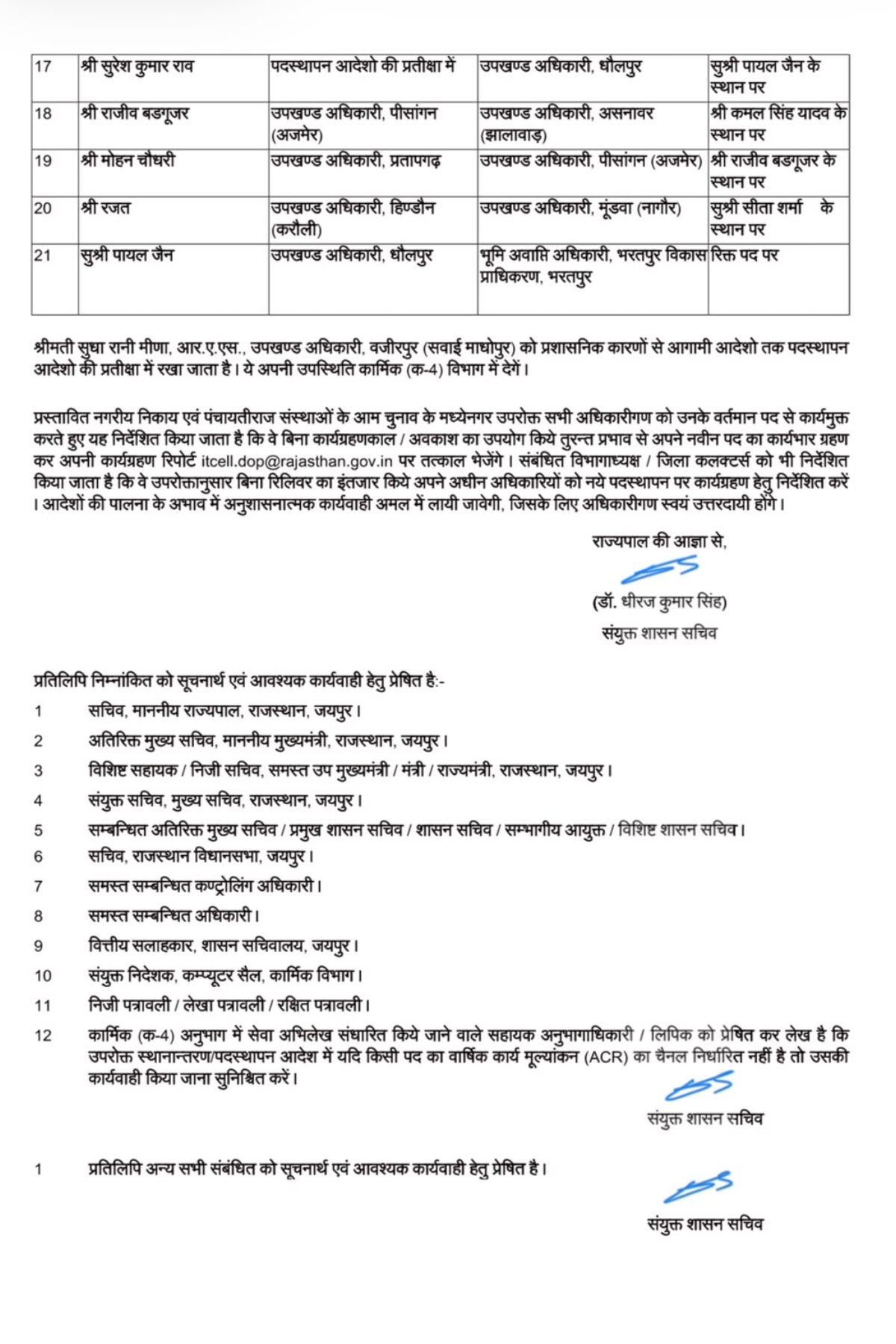 | 17 | श्री सुरेश कुमार राव | पदस्थापन आदेशो की प्रतीक्षा में | उपखण्ड अधिकारी, धौलपुर | सुश्री पायल जैन के स्थान पर |
|---|---|---|---|---|
| 18 | श्री राजीव बडगूजर | उपखण्ड अधिकारी, पीसांगन (अजमेर) | उपखण्ड अधिकारी, असनावर (झालावाड़) | श्री कमल सिंह यादव के स्थान पर |
| 19 | श्री मोहन चौधरी | उपखण्ड अधिकारी, प्रतापगढ़ | उपखण्ड अधिकारी, पीसांगन (अजमेर) | श्री राजीव बडगूजर के स्थान पर |
| 20 | श्री रजत | उपखण्ड अधिकारी, हिण्डौन (करौली) | उपखण्ड अधिकारी, मूंडवा (नागौर) | सुश्री सीता शर्मा के स्थान पर |
| 21 | सुश्री पायल जैन | उपखण्ड अधिकारी, धौलपुर | भूमि अवाप्ति अधिकारी, भरतपुर विकास प्राधिकरण, भरतपुर | रिक्त पद पर |

श्रीमती सुधा रानी मीणा, आर.ए.एस., उपखण्ड अधिकारी, वजीरपुर (सवाई माधोपुर) को प्रशासनिक कारणों से आगामी आदेशो तक पदस्थापन आदेशो की प्रतीक्षा में रखा जाता है। ये अपनी उपस्थिति कार्मिक (क-4) विभाग में देगें।

प्रस्तावित नगरीय निकाय एवं पंचायतीराज संस्थाओं के आम चुनाव के मध्येनगर उपरोक्त सभी अधिकारीगण को उनके वर्तमान पद से कार्यमुक्त करते हुए यह निर्देशित किया जाता है कि वे बिना कार्यग्रहणकाल / अवकाश का उपयोग किये तुरन्त प्रभाव से अपने नवीन पद का कार्यभार ग्रहण कर अपनी कार्यग्रहण रिपोर्ट itcell.dop@rajasthan.gov.in पर तत्काल भेजेंगे। संबंधित विभागाध्यक्ष / जिला कलक्टर्स को भी निर्देशित किया जाता है कि वे उपरोक्तानुसार बिना रिलिवर का इंतजार किये अपने अधीन अधिकारियों को नये पदस्थापन पर कार्यग्रहण हेतु निर्देशित करें। आदेशों की पालना के अभाव में अनुशासनात्मक कार्यवाही अमल में लायी जावेगी, जिसके लिए अधिकारीगण स्वयं उत्तरदायी होंगे।

राज्यपाल की आज्ञा से,

(डॉ. धीरज कुमार सिंह)
संयुक्त शासन सचिव

प्रतिलिपि निम्नांकित को सूचनार्थ एवं आवश्यक कार्यवाही हेतु प्रेषित है:-
1 सचिव, माननीय राज्यपाल, राजस्थान, जयपुर।
2 अतिरिक्त मुख्य सचिव, माननीय मुख्यमंत्री, राजस्थान, जयपुर।
3 विशिष्ट सहायक / निजी सचिव, समस्त उप मुख्यमंत्री / मंत्री / राज्यमंत्री, राजस्थान, जयपुर।
4 संयुक्त सचिव, मुख्य सचिव, राजस्थान, जयपुर।
5 सम्बन्धित अतिरिक्त मुख्य सचिव / प्रमुख शासन सचिव / शासन सचिव / सम्भागीय आयुक्त / विशिष्ट शासन सचिव।
6 सचिव, राजस्थान विधानसभा, जयपुर।
7 समस्त सम्बन्धित कण्ट्रोलिंग अधिकारी।
8 समस्त सम्बन्धित अधिकारी।
9 वित्तीय सलाहकार, शासन सचिवालय, जयपुर।
10 संयुक्त निदेशक, कम्प्यूटर सैल, कार्मिक विभाग।
11 निजी पत्रावली / लेखा पत्रावली / रक्षित पत्रावली।
12 कार्मिक (क-4) अनुभाग में सेवा अभिलेख संधारित किये जाने वाले सहायक अनुभागाधिकारी / लिपिक को प्रेषित कर लेख है कि उपरोक्त स्थानान्तरण/पदस्थापन आदेश में यदि किसी पद का वार्षिक कार्य मूल्यांकन (ACR) का चैनल निर्धारित नहीं है तो उसकी कार्यवाही किया जाना सुनिश्चित करें।

संयुक्त शासन सचिव

1 प्रतिलिपि अन्य सभी संबंधित को सूचनार्थ एवं आवश्यक कार्यवाही हेतु प्रेषित है।

संयुक्त शासन सचिव